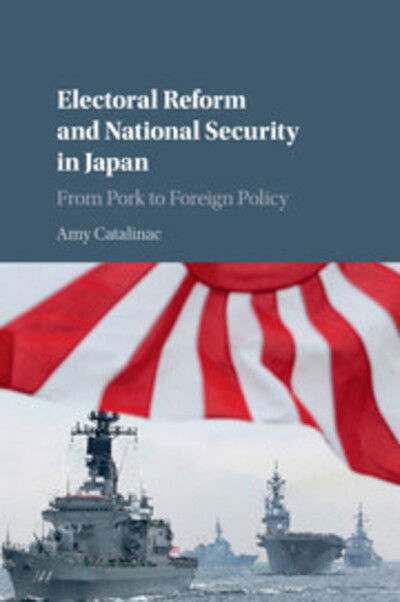 Electoral Reform and National Security in Japan

From Pork to Foreign Policy

Amy Catalinac